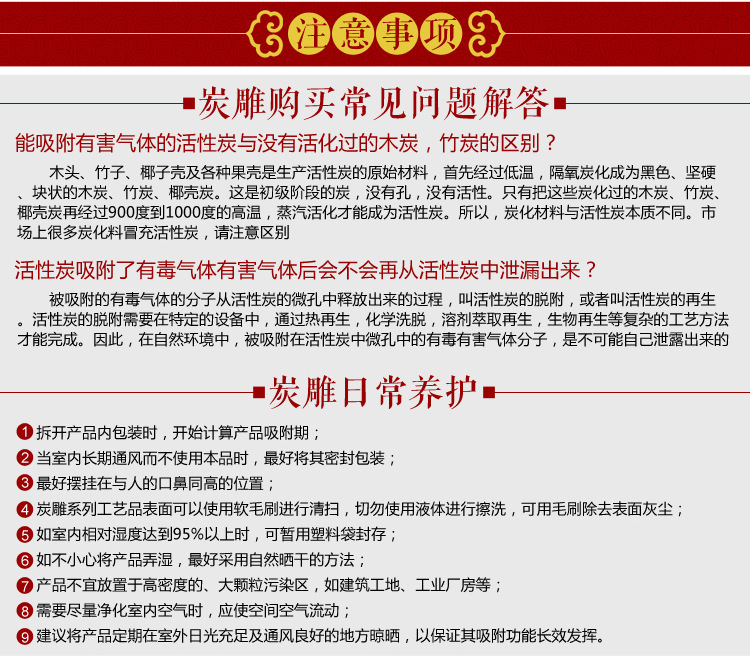 注意事项

炭雕购买常见问题解答

能吸附有害气体的活性炭与没有活化过的木炭，竹炭的区别？

木头、竹子、椰子壳及各种果壳是生产活性炭的原始材料，首先经过低温，隔氧炭化成为黑色、坚硬、块状的木炭、竹炭、椰壳炭。这是初级阶段的炭，没有孔，没有活性。只有把这些炭化过的木炭、竹炭、椰壳炭再经过900度到1000度的高温，蒸汽活化才能成为活性炭。所以，炭化材料与活性炭本质不同。市场上很多炭化料冒充活性炭，请注意区别

活性炭吸附了有毒气体有害气体后会不会再从活性炭中泄漏出来？

被吸附的有毒气体的分子从活性炭的微孔中释放出来的过程，叫活性炭的脱附，或者叫活性炭的再生。活性炭的脱附需要在特定的设备中，通过热再生，化学洗脱，溶剂萃取再生，生物再生等复杂的工艺方法才能完成。因此，在自然环境中，被吸附在活性炭中微孔中的有毒有害气体分子，是不可能自己泄露出来的

炭雕日常养护

1 拆开产品内包装时，开始计算产品吸附期；
2 当室内长期通风而不使用本品时，最好将其密封包装；
3 最好摆挂在与人的口鼻同高的位置；
4 炭雕系列工艺品表面可以使用软毛刷进行清扫，切勿使用液体进行擦洗，可用毛刷除去表面灰尘；
5 如室内相对湿度达到95%以上时，可暂用塑料袋封存；
6 如不小心将产品弄湿，最好采用自然晒干的方法；
7 产品不宜放置于高密度的、大颗粒污染区，如建筑工地、工业厂房等；
8 需要尽量净化室内空气时，应使空间空气流动；
9 建议将产品定期在室外日光充足及通风良好的地方晾晒，以保证其吸附功能长效发挥。